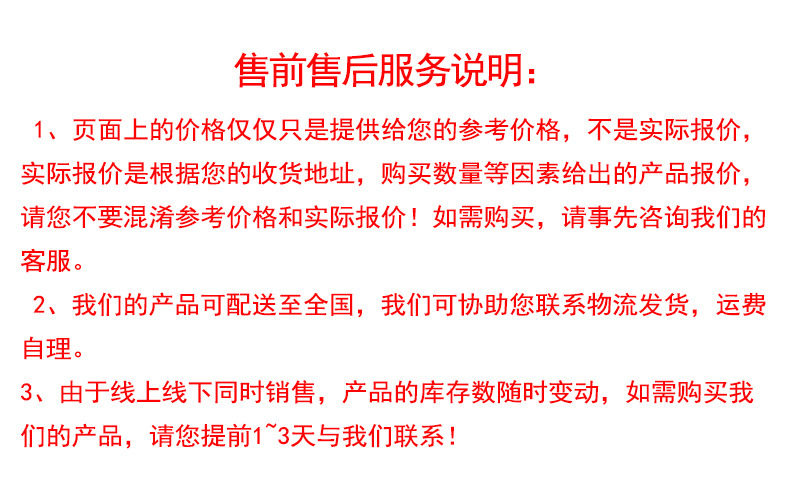 售前售后服务说明:

1、页面上的价格仅仅只是提供给您的参考价格，不是实际报价，实际报价是根据您的收货地址，购买数量等因素给出的产品报价，请您不要混淆参考价格和实际报价！如需购买，请事先咨询我们的客服。

2、我们的产品可配送至全国，我们可协助您联系物流发货，运费自理。

3、由于线上线下同时销售，产品的库存数随时变动，如需购买我们的产品，请您提前1~3天与我们联系！